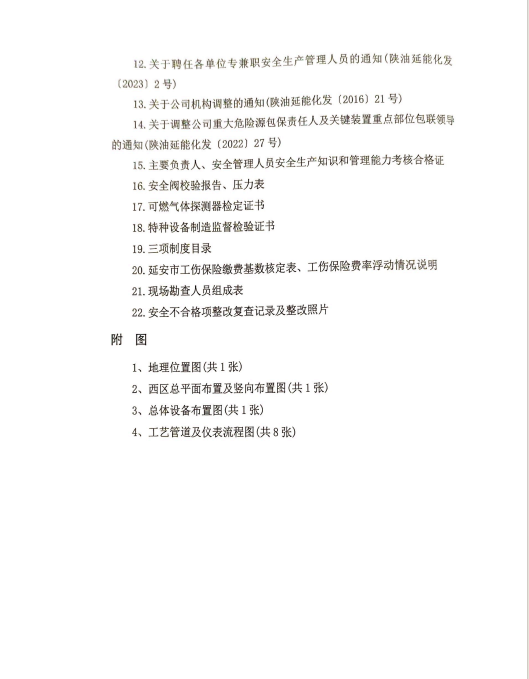 12.关于聘任各单位专兼职安全生产管理人员的通知(陕油延能化发〔2023〕2号)

13.关于公司机构调整的通知(陕油延能化发〔2016〕21号)

14.关于调整公司重大危险源包保责任人及关键装置重点部位包联领导的通知(陕油延能化发〔2022〕27号)

15.主要负责人、安全管理人员安全生产知识和管理能力考核合格证

16.安全阀校验报告、压力表

17.可燃气体探测器检定证书

18.特种设备制造监督检验证书

19.三项制度目录

20.延安市工伤保险缴费基数核定表、工伤保险费率浮动情况说明

21.现场勘查人员组成表

22.安全不合格项整改复查记录及整改照片

附 图

1、地理位置图(共1张)

2、西区总平面布置及竖向布置图(共1张)

3、总体设备布置图(共1张)

4、工艺管道及仪表流程图(共8张)